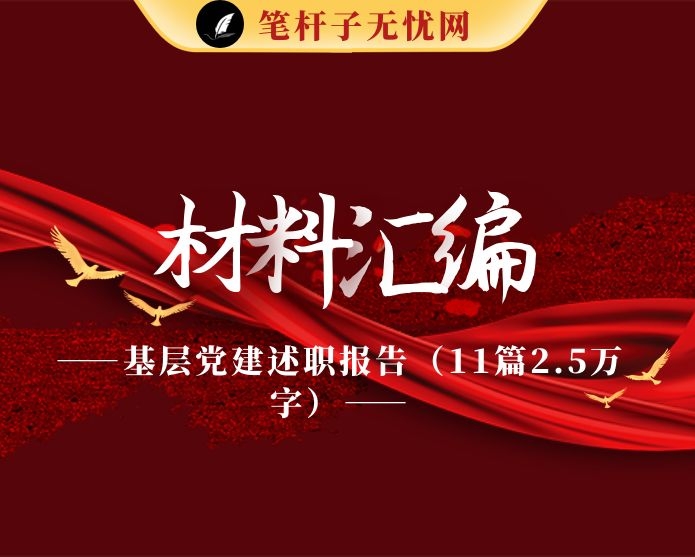 笔杆子无忧网

材料汇编

——基层党建述职报告（11篇2.5万字）——